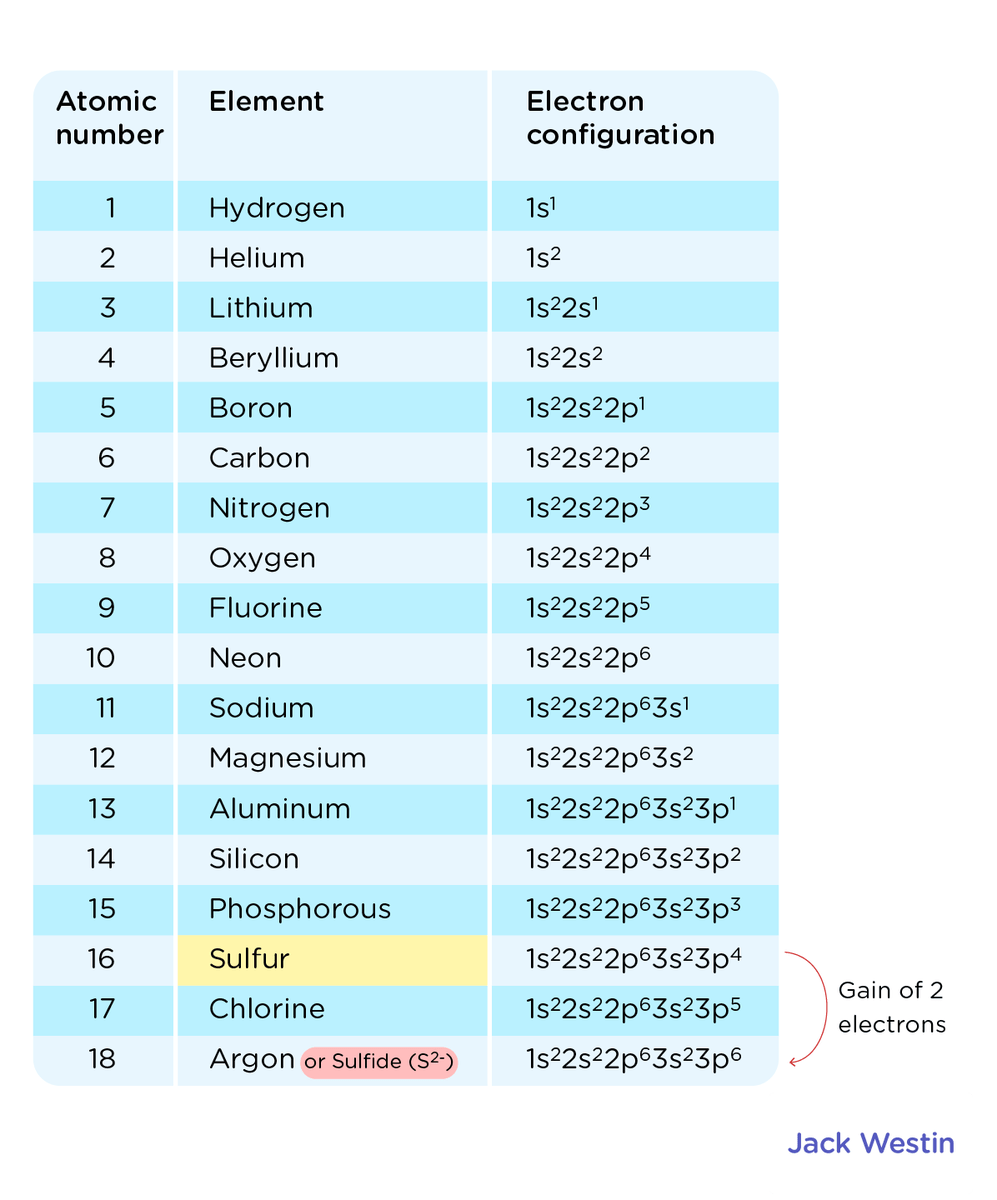 | Atomic number | Element | Electron configuration |
|---|---|---|
| 1 | Hydrogen | $1s^1$ |
| 2 | Helium | $1s^2$ |
| 3 | Lithium | $1s^22s^1$ |
| 4 | Beryllium | $1s^22s^2$ |
| 5 | Boron | $1s^22s^22p^1$ |
| 6 | Carbon | $1s^22s^22p^2$ |
| 7 | Nitrogen | $1s^22s^22p^3$ |
| 8 | Oxygen | $1s^22s^22p^4$ |
| 9 | Fluorine | $1s^22s^22p^5$ |
| 10 | Neon | $1s^22s^22p^6$ |
| 11 | Sodium | $1s^22s^22p^63s^1$ |
| 12 | Magnesium | $1s^22s^22p^63s^2$ |
| 13 | Aluminum | $1s^22s^22p^63s^23p^1$ |
| 14 | Silicon | $1s^22s^22p^63s^23p^2$ |
| 15 | Phosphorous | $1s^22s^22p^63s^23p^3$ |
| 16 | Sulfur | $1s^22s^22p^63s^23p^4$ |
| 17 | Chlorine | $1s^22s^22p^63s^23p^5$ |
| 18 | Argon or Sulfide ($S^{2-}$) | $1s^22s^22p^63s^23p^6$ |

Gain of 2 electrons

Jack Westin